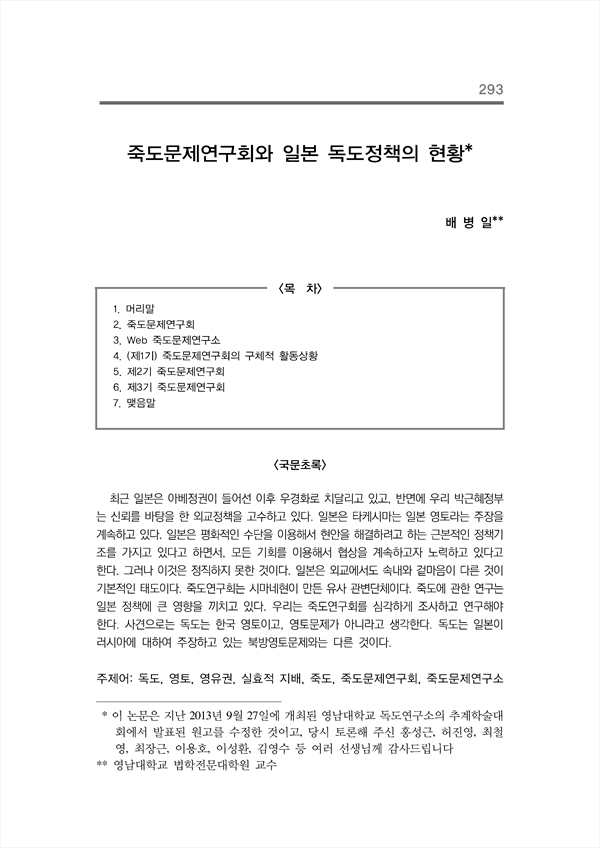 293

죽도문제연구회와 일본 독도정책의 현황*

배 병 일**

〈목 차〉

1. 머리말
2. 죽도문제연구회
3. Web 죽도문제연구소
4. (제1기) 죽도문제연구회의 구체적 활동상황
5. 제2기 죽도문제연구회
6. 제3기 죽도문제연구회
7. 맺음말

〈국문초록〉

최근 일본은 아베정권이 들어선 이후 우경화로 치달리고 있고, 반면에 우리 박근혜정부는 신뢰를 바탕을 한 외교정책을 고수하고 있다. 일본은 타케시마는 일본 영토라는 주장을 계속하고 있다. 일본은 평화적인 수단을 이용해서 현안을 해결하려고 하는 근본적인 정책기조를 가지고 있다고 하면서, 모든 기회를 이용해서 협상을 계속하고자 노력하고 있다고 한다. 그러나 이것은 정직하지 못한 것이다. 일본은 외교에서도 속내와 겉마음이 다른 것이 기본적인 태도이다. 죽도연구회는 시마네현이 만든 유사 관변단체이다. 죽도에 관한 연구는 일본 정책에 큰 영향을 끼치고 있다. 우리는 죽도연구회를 심각하게 조사하고 연구해야 한다. 사견으로는 독도는 한국 영토이고, 영토문제가 아니라고 생각한다. 독도는 일본이 러시아에 대하여 주장하고 있는 북방영토문제와는 다른 것이다.

주제어: 독도, 영토, 영유권, 실효적 지배, 죽도, 죽도문제연구회, 죽도문제연구소

* 이 논문은 지난 2013년 9월 27일에 개최된 영남대학교 독도연구소의 추계학술대회에서 발표된 원고를 수정한 것이고, 당시 토론해 주신 홍성근, 허진영, 최철영, 최장근, 이용호, 이성환, 김영수 등 여러 선생님께 감사드립니다
** 영남대학교 법학전문대학원 교수